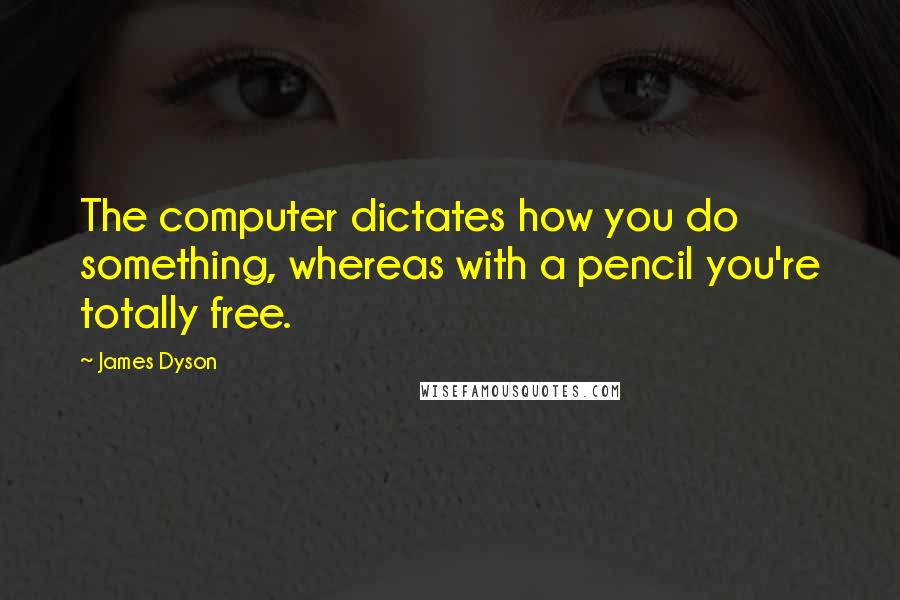 The computer dictates how you do something, whereas with a pencil you're totally free.

~ James Dyson

WISEFAMOUSQUOTES.COM